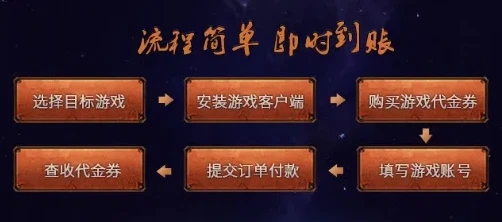 流程简单 即时到账

选择目标游戏

安装游戏客户端

购买游戏代金券

填写游戏账号

提交订单付款

查收代金券